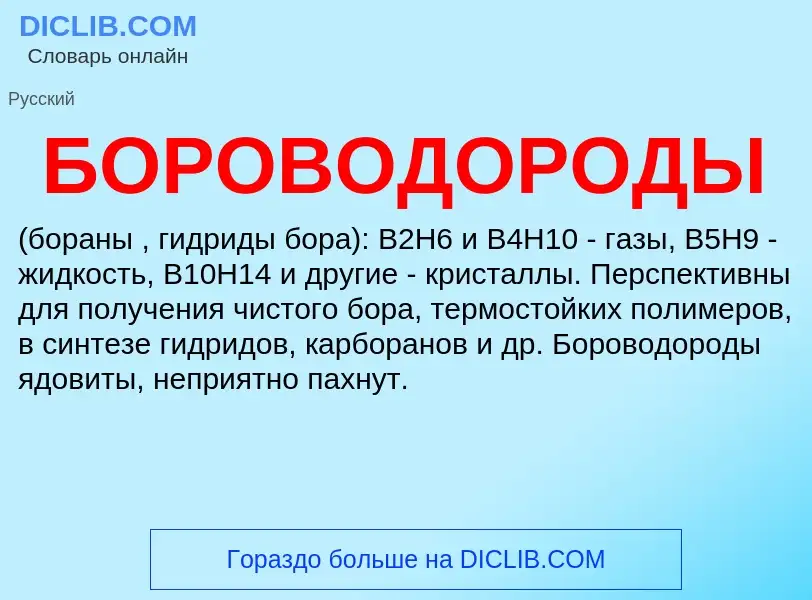 DICLIB.COM
Словарь онлайн

Русский

БОРОВОДОРОДЫ

(бораны , гидриды бора): B2H6 и B4H10 - газы, B5H9 - жидкость, B10H14 и другие - кристаллы. Перспективны для получения чистого бора, термостойких полимеров, в синтезе гидридов, карборанов и др. Бороводороды ядовиты, неприятно пахнут.

Гораздо больше на DICLIB.COM